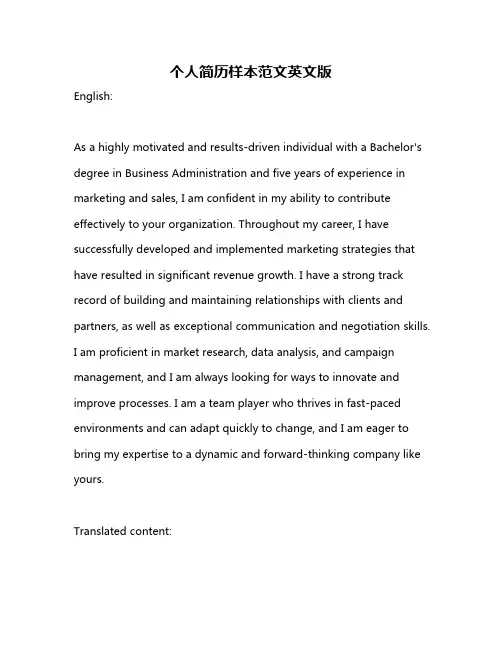 个人简历样本范文英文版

English:

As a highly motivated and results-driven individual with a Bachelor's degree in Business Administration and five years of experience in marketing and sales, I am confident in my ability to contribute effectively to your organization. Throughout my career, I have successfully developed and implemented marketing strategies that have resulted in significant revenue growth. I have a strong track record of building and maintaining relationships with clients and partners, as well as exceptional communication and negotiation skills. I am proficient in market research, data analysis, and campaign management, and I am always looking for ways to innovate and improve processes. I am a team player who thrives in fast-paced environments and can adapt quickly to change, and I am eager to bring my expertise to a dynamic and forward-thinking company like yours.

Translated content: